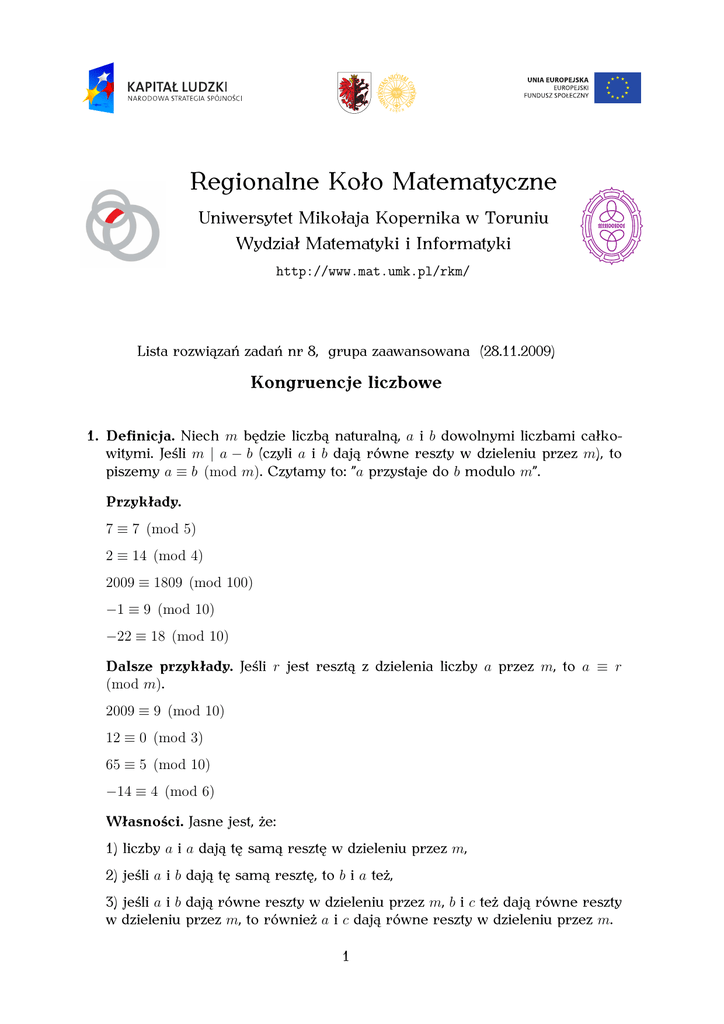 KAPITAŁ LUDZKI
NARODOWA STRATEGIA SPÓJNOŚCI

UNIA EUROPEJSKA
EUROPEJSKI
FUNDUSZ SPOŁECZNY

Regionalne Koło Matematyczne

Uniwersytet Mikołaja Kopernika w Toruniu
Wydział Matematyki i Informatyki
http://www.mat.umk.pl/rkm/

Lista rozwiązań zadań nr 8, grupa zaawansowana (28.11.2009)

Kongruencje liczbowe

1. Definicja. Niech $m$ będzie liczbą naturalną, $a$ i $b$ dowolnymi liczbami całkowitymi. Jeśli $m \mid a - b$ (czyli $a$ i $b$ dają równe reszty w dzieleniu przez $m$), to piszemy $a \equiv b \pmod{m}$. Czytamy to: "$a$ przystaje do $b$ modulo $m$".

Przykłady.

$7 \equiv 7 \pmod{5}$

$2 \equiv 14 \pmod{4}$

$2009 \equiv 1809 \pmod{100}$

$-1 \equiv 9 \pmod{10}$

$-22 \equiv 18 \pmod{10}$

Dalsze przykłady. Jeśli $r$ jest resztą z dzielenia liczby $a$ przez $m$, to $a \equiv r \pmod{m}$.

$2009 \equiv 9 \pmod{10}$

$12 \equiv 0 \pmod{3}$

$65 \equiv 5 \pmod{10}$

$-14 \equiv 4 \pmod{6}$

Własności. Jasne jest, że:

1) liczby $a$ i $a$ dają tę samą resztę w dzieleniu przez $m$,

2) jeśli $a$ i $b$ dają tę samą resztę, to $b$ i $a$ też,

3) jeśli $a$ i $b$ dają równe reszty w dzieleniu przez $m$, $b$ i $c$ też dają równe reszty w dzieleniu przez $m$, to również $a$ i $c$ dają równe reszty w dzieleniu przez $m$.

1